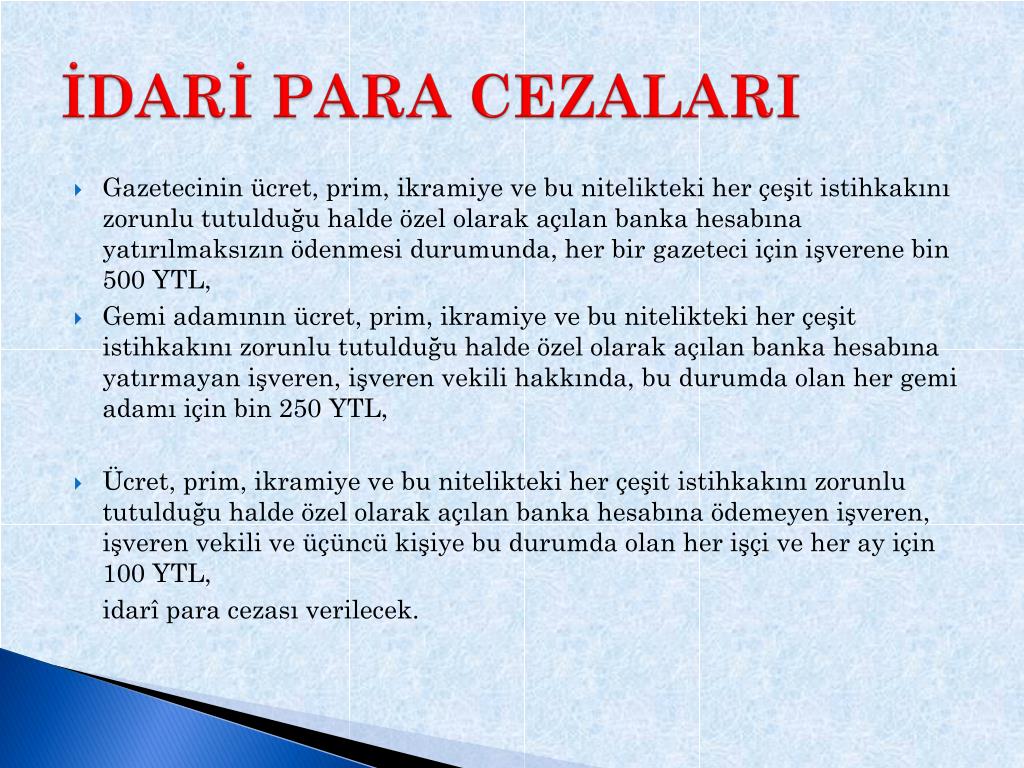 İDARİ PARA CEZALARI

Gazetecinin ücret, prim, ikramiye ve bu nitelikteki her çeşit istihkakını zorunlu tutulduğu halde özel olarak açılan banka hesabına yatırılmaksızın ödenmesi durumunda, her bir gazeteci için işverene bin 500 YTL,

Gemi adamının ücret, prim, ikramiye ve bu nitelikteki her çeşit istihkakını zorunlu tutulduğu halde özel olarak açılan banka hesabına yatırmayan işveren, işveren vekili hakkında, bu durumda olan her gemi adamı için bin 250 YTL,

Ücret, prim, ikramiye ve bu nitelikteki her çeşit istihkakını zorunlu tutulduğu halde özel olarak açılan banka hesabına ödemeyen işveren, işveren vekili ve üçüncü kişiye bu durumda olan her işçi ve her ay için 100 YTL,

idarî para cezası verilecek.